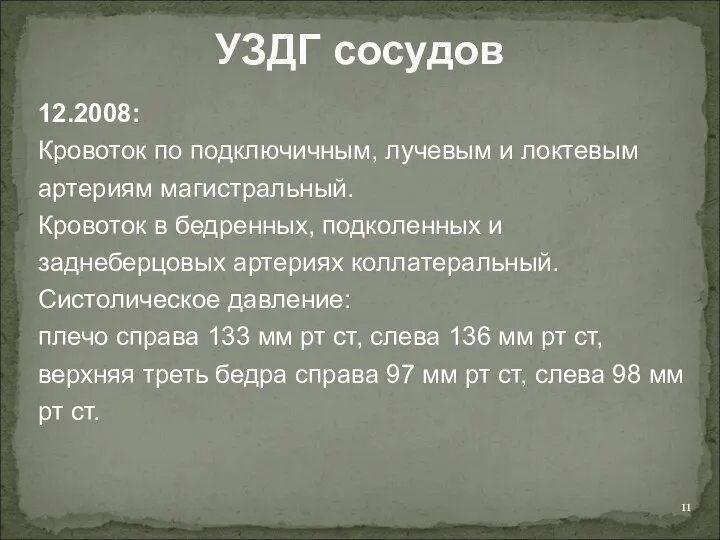 УЗДГ сосудов

12.2008:
Кровоток по подключичным, лучевым и локтевым артериям магистральный.
Кровоток в бедренных, подколенных и заднеберцовых артериях коллатеральный.
Систолическое давление:
плечо справа 133 мм рт ст, слева 136 мм рт ст,
верхняя треть бедра справа 97 мм рт ст, слева 98 мм рт ст.

11